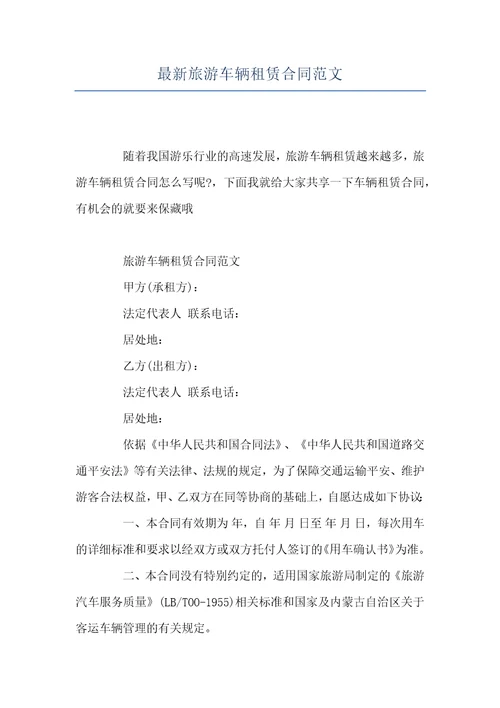 最新旅游车辆租赁合同范文

随着我国游乐行业的高速发展，旅游车辆租赁越来越多，旅游车辆租赁合同怎么写呢?，下面我就给大家共享一下车辆租赁合同，有机会的就要来保藏哦

旅游车辆租赁合同范文

甲方(承租方)：

法定代表人 联系电话：

居处地：

乙方(出租方)：

法定代表人 联系电话：

居处地：

依据《中华人民共和国合同法》、《中华人民共和国道路交通平安法》等有关法律、法规的规定，为了保障交通运输平安、维护游客合法权益，甲、乙双方在同等协商的基础上，自愿达成如下协议：

一、本合同有效期为 年，自 年 月 日至 年 月 日，每次用车的详细标准和要求以经双方或双方托付人签订的《用车确认书》为准。

二、本合同没有特别约定的，适用国家旅游局制定的《旅游汽车服务质量》(LB/T00-1955)相关标准和国家及内蒙古自治区关于客运车辆管理的有关规定。